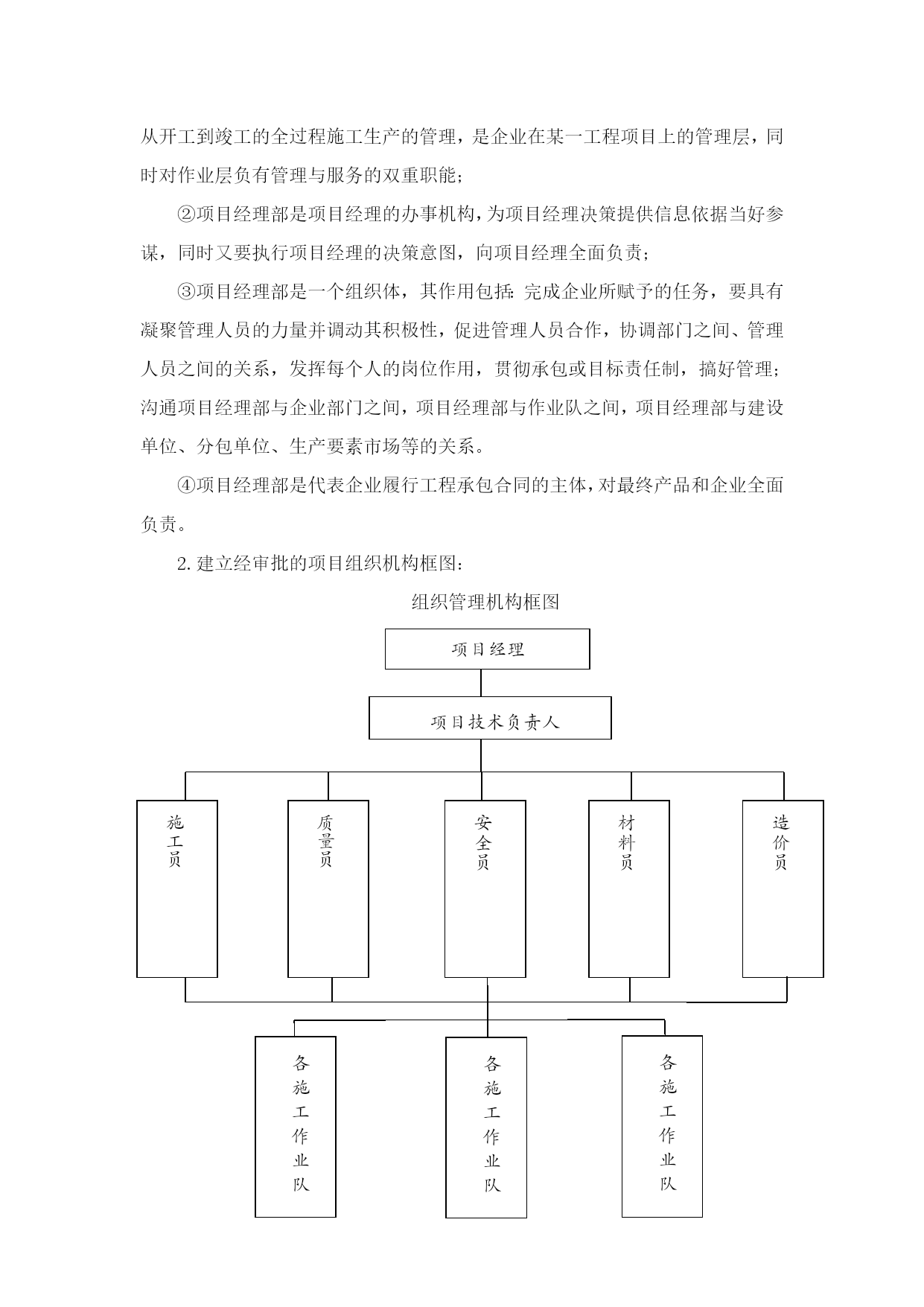 从开工到竣工的全过程施工生产的管理，是企业在某一工程项目上的管理层，同时对作业层负有管理与服务的双重职能；

②项目经理部是项目经理的办事机构，为项目经理决策提供信息依据当好参谋，同时又要执行项目经理的决策意图，向项目经理全面负责；

③项目经理部是一个组织体，其作用包括：完成企业所赋予的任务，要具有凝聚管理人员的力量并调动其积极性，促进管理人员合作，协调部门之间、管理人员之间的关系，发挥每个人的岗位作用，贯彻承包或目标责任制，搞好管理；沟通项目经理部与企业部门之间，项目经理部与作业队之间，项目经理部与建设单位、分包单位、生产要素市场等的关系。

④项目经理部是代表企业履行工程承包合同的主体，对最终产品和企业全面负责。

2. 建立经审批的项目组织机构框图：

组织管理机构框图

项目经理

项目技术负责人

施工员

质量员

安全员

材料员

造价员

各施工作业队

各施工作业队

各施工作业队